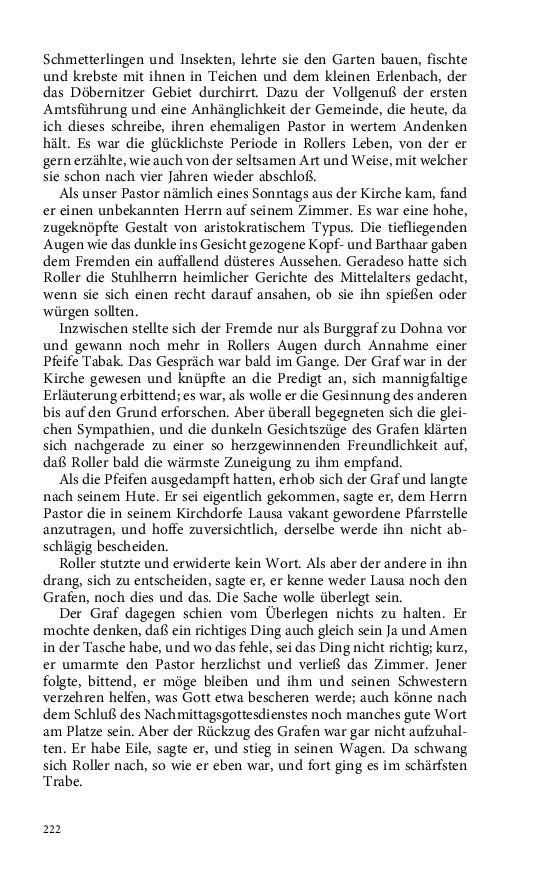 Schmetterlingen und Insekten, lehrte sie den Garten bauen, fischte und krebste mit ihnen in Teichen und dem kleinen Erlenbach, der das Döbernitzer Gebiet durchirrt. Dazu der Vollgenuß der ersten Amtsführung und eine Anhänglichkeit der Gemeinde, die heute, da ich dieses schreibe, ihren ehemaligen Pastor in wertem Andenken hält. Es war die glücklichste Periode in Rollers Leben, von der er gern erzählte, wie auch von der seltsamen Art und Weise, mit welcher sie schon nach vier Jahren wieder abschloß.

Als unser Pastor nämlich eines Sonntags aus der Kirche kam, fand er einen unbekannten Herrn auf seinem Zimmer. Es war eine hohe, zugeknöpfte Gestalt von aristokratischem Typus. Die tiefliegenden Augen wie das dunkle ins Gesicht gezogene Kopf- und Barthaar gaben dem Fremden ein auffallend düsteres Aussehen. Geradeso hatte sich Roller die Stuhlherrn heimlicher Gerichte des Mittelalters gedacht, wenn sie sich einen recht darauf ansahen, ob sie ihn spießen oder würgen sollten.

Inzwischen stellte sich der Fremde nur als Burggraf zu Dohna vor und gewann noch mehr in Rollers Augen durch Annahme einer Pfeife Tabak. Das Gespräch war bald im Gange. Der Graf war in der Kirche gewesen und knüpfte an die Predigt an, sich mannigfaltige Erläuterung erbittend; es war, als wolle er die Gesinnung des anderen bis auf den Grund erforschen. Aber überall begegneten sich die gleichen Sympathien, und die dunkeln Gesichtszüge des Grafen klärten sich nachgerade zu einer so herzgewinnenden Freundlichkeit auf, daß Roller bald die wärmste Zuneigung zu ihm empfand.

Als die Pfeifen ausgedampft hatten, erhob sich der Graf und langte nach seinem Hute. Er sei eigentlich gekommen, sagte er, dem Herrn Pastor die in seinem Kirchdorfe Lausa vakant gewordene Pfarrstelle anzutragen, und hoffe zuversichtlich, derselbe werde ihn nicht abschlägig bescheiden.

Roller stutzte und erwiderte kein Wort. Als aber der andere in ihn drang, sich zu entscheiden, sagte er, er kenne weder Lausa noch den Grafen, noch dies und das. Die Sache wolle überlegt sein.

Der Graf dagegen schien vom Überlegen nichts zu halten. Er mochte denken, daß ein richtiges Ding auch gleich sein Ja und Amen in der Tasche habe, und wo das fehle, sei das Ding nicht richtig; kurz, er umarmte den Pastor herzlichst und verließ das Zimmer. Jener folgte, bittend, er möge bleiben und ihm und seinen Schwestern verzehren helfen, was Gott etwa bescheren werde; auch könne nach dem Schluß des Nachmittagsgottesdienstes noch manches gute Wort am Platze sein. Aber der Rückzug des Grafen war gar nicht aufzuhalten. Er habe Eile, sagte er, und stieg in seinen Wagen. Da schwang sich Roller nach, so wie er eben war, und fort ging es im schärfsten Trabe.

222